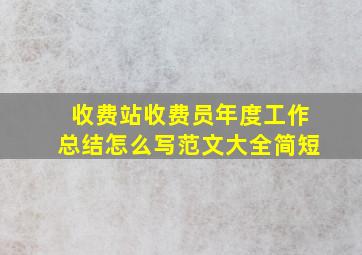 收费站收费员年度工作总结怎么写范文大全简短